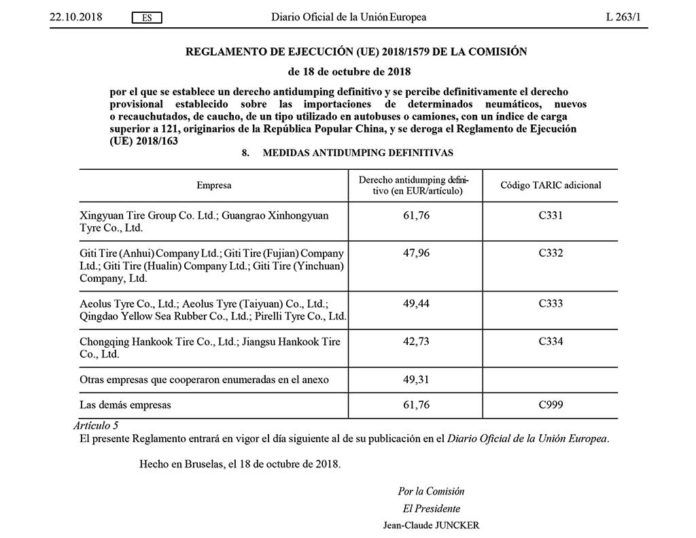 22.10.2018 ES Diario Oficial de la Unión Europea L 263/1

REGLAMENTO DE EJECUCIÓN (UE) 2018/1579 DE LA COMISIÓN

de 18 de octubre de 2018

por el que se establece un derecho antidumping definitivo y se percibe definitivamente el derecho provisional establecido sobre las importaciones de determinados neumáticos, nuevos o recauchutados, de caucho, de un tipo utilizado en autobuses o camiones, con un índice de carga superior a 121, originarios de la República Popular China, y se deroga el Reglamento de Ejecución (UE) 2018/163

8. MEDIDAS ANTIDUMPING DEFINITIVAS

| Empresa | Derecho antidumping definitivo (en EUR/artículo) | Código TARIC adicional |
|---|---|---|
| Xingyuan Tire Group Co. Ltd.; Guangrao Xinhongyuan Tyre Co., Ltd. | 61,76 | C331 |
| Giti Tire (Anhui) Company Ltd.; Giti Tire (Fujian) Company Ltd.; Giti Tire (Hualin) Company Ltd.; Giti Tire (Yinchuan) Company, Ltd. | 47,96 | C332 |
| Aeolus Tyre Co., Ltd.; Aeolus Tyre (Taiyuan) Co., Ltd.; Qingdao Yellow Sea Rubber Co., Ltd.; Pirelli Tyre Co., Ltd. | 49,44 | C333 |
| Chongqing Hankook Tire Co., Ltd.; Jiangsu Hankook Tire Co., Ltd. | 42,73 | C334 |
| Otras empresas que cooperaron enumeradas en el anexo | 49,31 | |
| Las demás empresas | 61,76 | C999 |

Artículo 5

El presente Reglamento entrará en vigor el día siguiente al de su publicación en el Diario Oficial de la Unión Europea.

Hecho en Bruselas, el 18 de octubre de 2018.

Por la Comisión
El Presidente
Jean-Claude JUNCKER